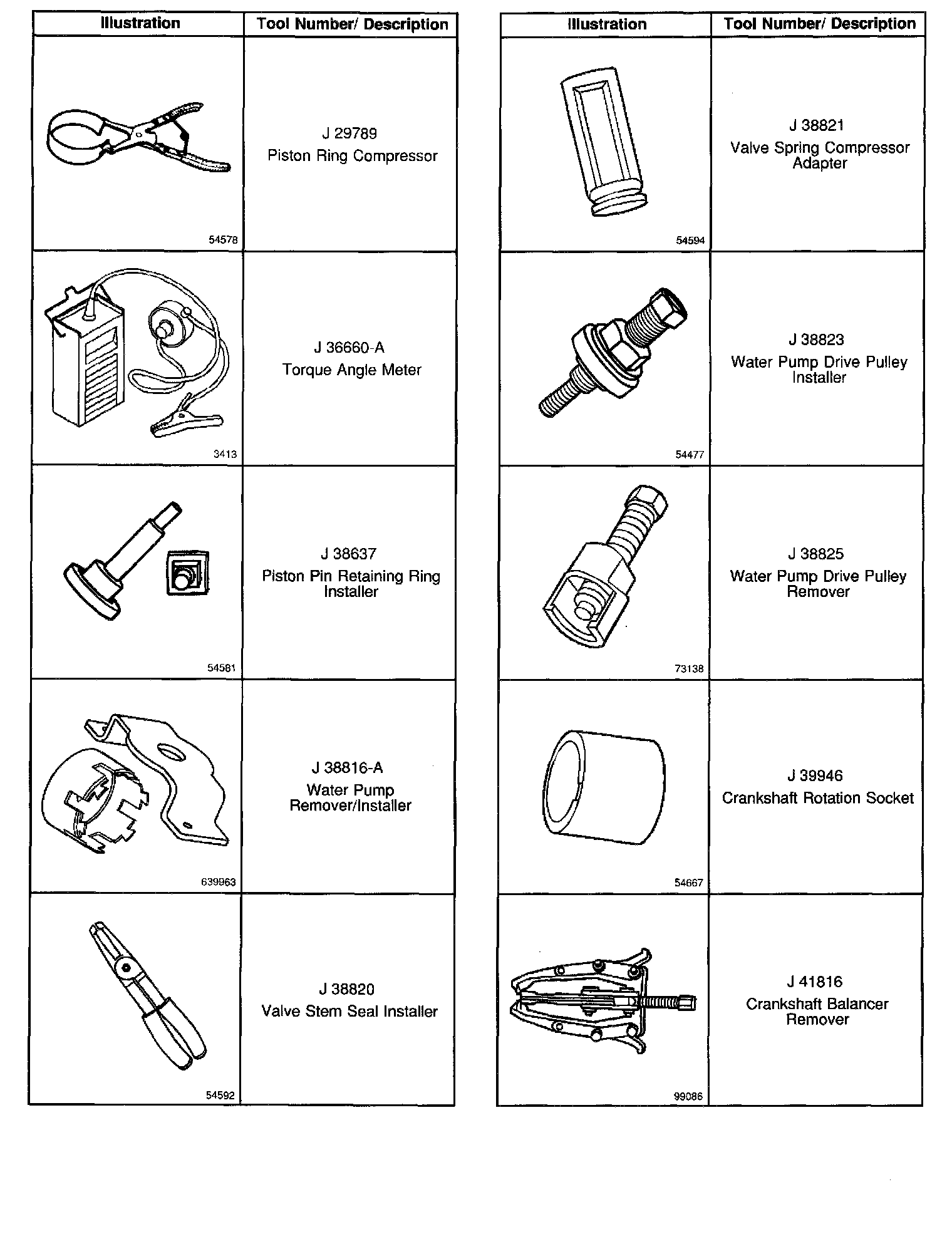 | Illustration | Tool Number/ Description |
|---|---|
| 54578 | J 29789 Piston Ring Compressor |
| 3413 | J 36660-A Torque Angle Meter |
| 54581 | J 38637 Piston Pin Retaining Ring Installer |
| 639963 | J 38816-A Water Pump Remover/Installer |
| 54592 | J 38820 Valve Stem Seal Installer |

| Illustration | Tool Number/ Description |
|---|---|
| 54594 | J 38821 Valve Spring Compressor Adapter |
| 54477 | J 38823 Water Pump Drive Pulley Installer |
| 73138 | J 38825 Water Pump Drive Pulley Remover |
| 54667 | J 39946 Crankshaft Rotation Socket |
| 99086 | J 41816 Crankshaft Balancer Remover |